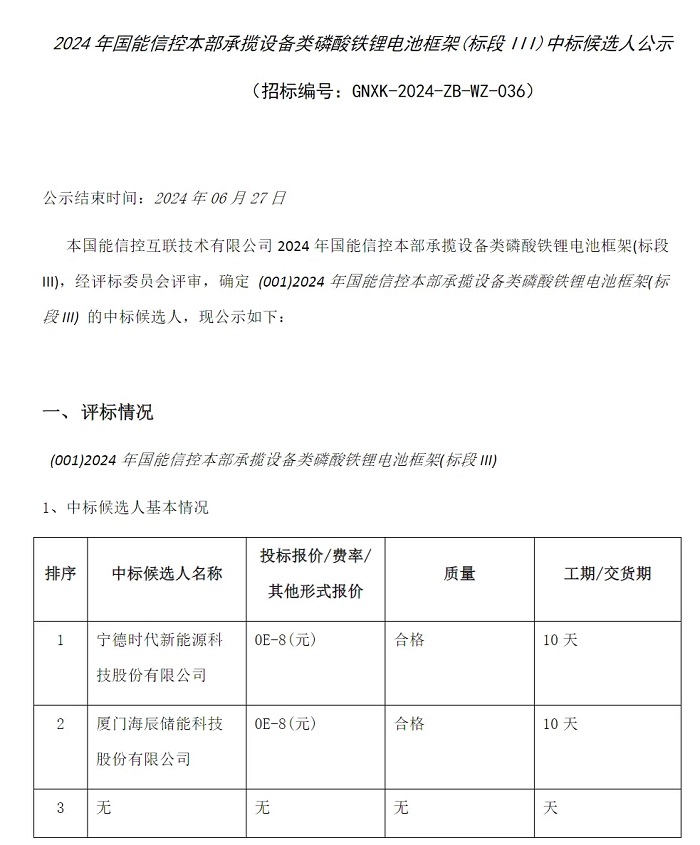 2024 年国能信控本部承揽设备类磷酸铁锂电池框架(标段 III)中标候选人公示

（招标编号：GNXK-2024-ZB-WZ-036）

公示结束时间：2024 年 06 月 27 日

本国能信控互联技术有限公司 2024 年国能信控本部承揽设备类磷酸铁锂电池框架(标段 III)，经评标委员会评审，确定 (001)2024 年国能信控本部承揽设备类磷酸铁锂电池框架(标段 III) 的中标候选人，现公示如下：

一、 评标情况

(001)2024 年国能信控本部承揽设备类磷酸铁锂电池框架(标段 III)

1、中标候选人基本情况

| 排序 | 中标候选人名称 | 投标报价/费率/其他形式报价 | 质量 | 工期/交货期 |
|---|---|---|---|---|
| 1 | 宁德时代新能源科技股份有限公司 | 0E-8(元) | 合格 | 10 天 |
| 2 | 厦门海辰储能科技股份有限公司 | 0E-8(元) | 合格 | 10 天 |
| 3 | 无 | 无 | 无 | 天 |